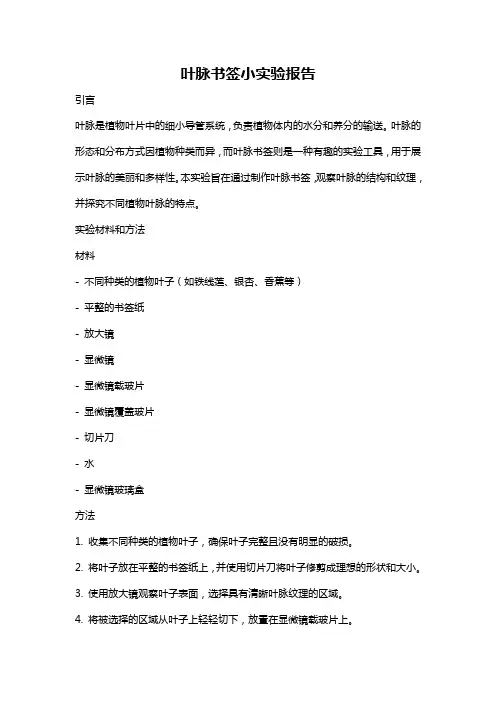 叶脉书签小实验报告

引言

叶脉是植物叶片中的细小导管系统，负责植物体内的水分和养分的输送。叶脉的形态和分布方式因植物种类而异，而叶脉书签则是一种有趣的实验工具，用于展示叶脉的美丽和多样性。本实验旨在通过制作叶脉书签，观察叶脉的结构和纹理，并探究不同植物叶脉的特点。

实验材料和方法

材料

- 不同种类的植物叶子（如铁线莲、银杏、香蕉等）

- 平整的书签纸

- 放大镜

- 显微镜

- 显微镜载玻片

- 显微镜覆盖玻片

- 切片刀

- 水

- 显微镜玻璃盒

方法

1. 收集不同种类的植物叶子，确保叶子完整且没有明显的破损。

2. 将叶子放在平整的书签纸上，并使用切片刀将叶子修剪成理想的形状和大小。

3. 使用放大镜观察叶子表面，选择具有清晰叶脉纹理的区域。

4. 将被选择的区域从叶子上轻轻切下，放置在显微镜载玻片上。